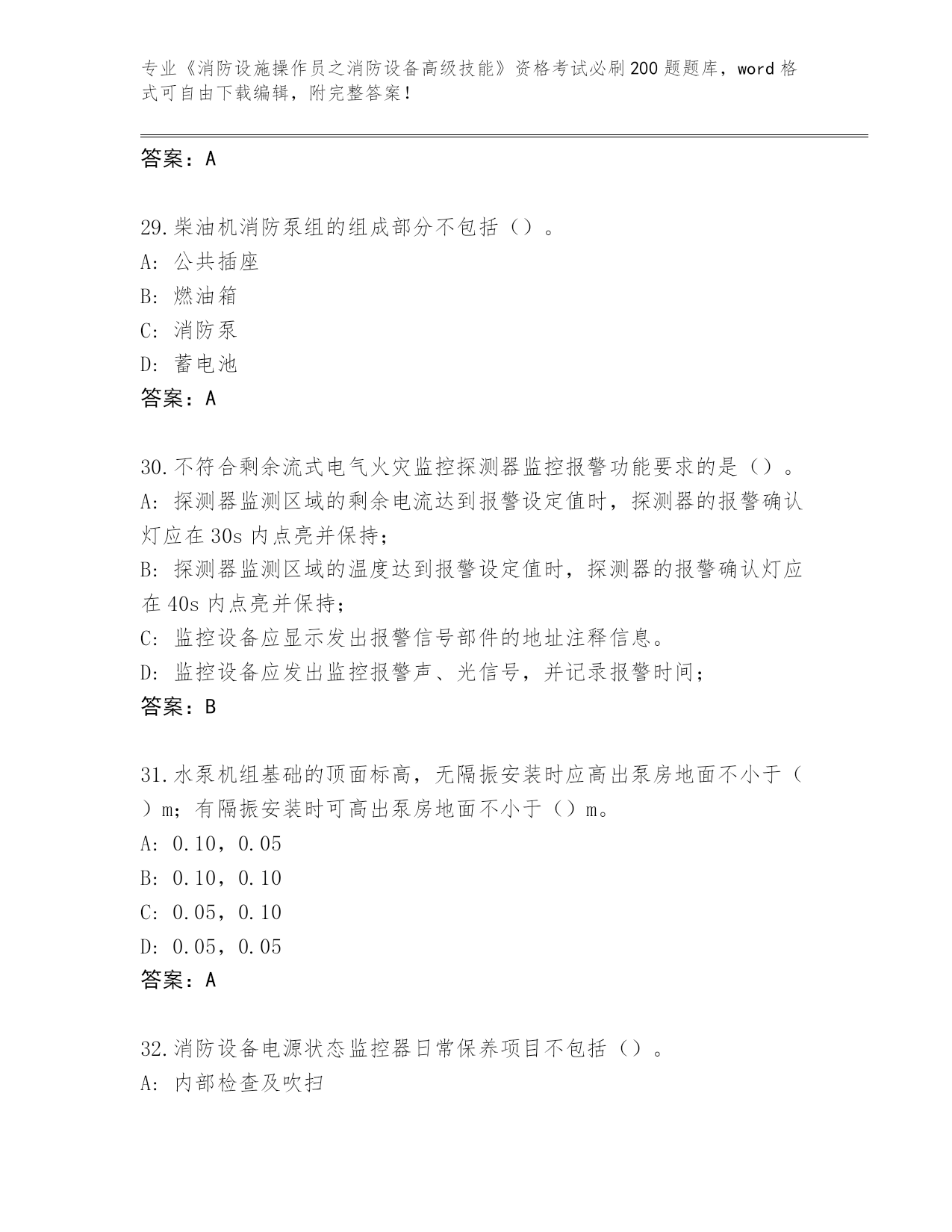 专业《消防设施操作员之消防设备高级技能》资格考试必刷200题题库，word格式可自由下载编辑，附完整答案！

答案：A

29.柴油机消防泵组的组成部分不包括（）。
A: 公共插座
B: 燃油箱
C: 消防泵
D: 蓄电池
答案：A

30.不符合剩余流式电气火灾监控探测器监控报警功能要求的是（）。
A: 探测器监测区域的剩余电流达到报警设定值时，探测器的报警确认灯应在30s内点亮并保持；
B: 探测器监测区域的温度达到报警设定值时，探测器的报警确认灯应在40s内点亮并保持；
C: 监控设备应显示发出报警信号部件的地址注释信息。
D: 监控设备应发出监控报警声、光信号，并记录报警时间；
答案：B

31.水泵机组基础的顶面标高，无隔振安装时应高出泵房地面不小于（）m；有隔振安装时可高出泵房地面不小于（）m。
A: 0.10，0.05
B: 0.10，0.10
C: 0.05，0.10
D: 0.05，0.05
答案：A

32.消防设备电源状态监控器日常保养项目不包括（）。
A: 内部检查及吹扫